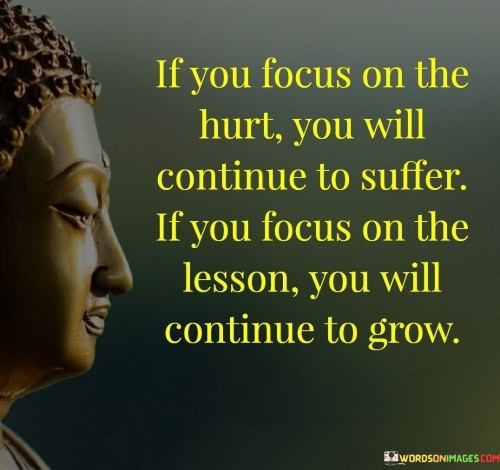 If you focus on the hurt, you will continue to suffer. If you focus on the lesson, you will continue to grow.

WORDSONIMAGES.COM